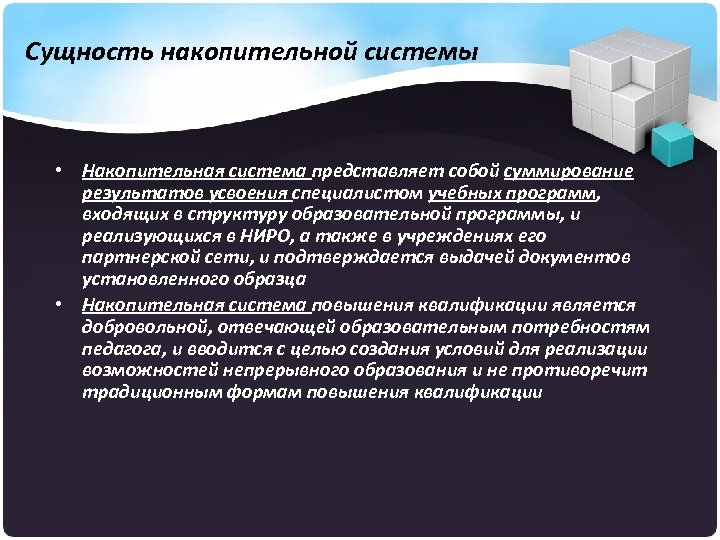 Сущность накопительной системы

• Накопительная система представляет собой суммирование результатов усвоения специалистом учебных программ, входящих в структуру образовательной программы, и реализующихся в НИРО, а также в учреждениях его партнерской сети, и подтверждается выдачей документов установленного образца

• Накопительная система повышения квалификации является добровольной, отвечающей образовательным потребностям педагога, и вводится с целью создания условий для реализации возможностей непрерывного образования и не противоречит традиционным формам повышения квалификации